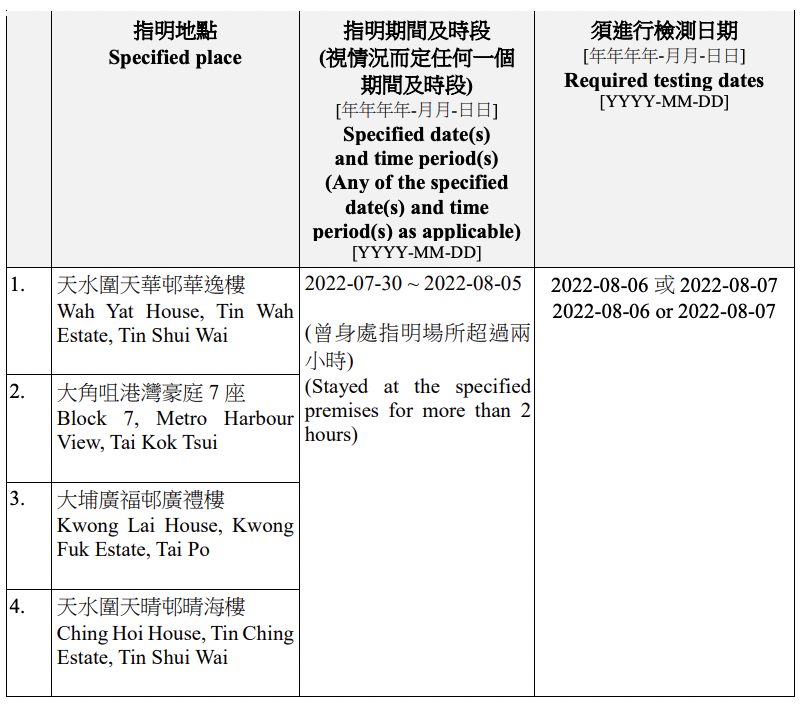 | | 指明地點 Specified place | 指明期間及時段 (視情況而定任何一個期間及時段) [年年年年-月月-日日] Specified date(s) and time period(s) (Any of the specified date(s) and time period(s) as applicable) [YYYY-MM-DD] | 須進行檢測日期 [年年年年-月月-日日] Required testing dates [YYYY-MM-DD] |
|---|---|---|---|
| 1. | 天水圍天華邨華逸樓 Wah Yat House, Tin Wah Estate, Tin Shui Wai | 2022-07-30 ~ 2022-08-05 (曾身處指明場所超過兩小時) (Stayed at the specified premises for more than 2 hours) | 2022-08-06 或 2022-08-07 2022-08-06 or 2022-08-07 |
| 2. | 大角咀港灣豪庭 7 座 Block 7, Metro Harbour View, Tai Kok Tsui | | |
| 3. | 大埔廣福邨廣禮樓 Kwong Lai House, Kwong Fuk Estate, Tai Po | | |
| 4. | 天水圍天晴邨晴海樓 Ching Hoi House, Tin Ching Estate, Tin Shui Wai | | |